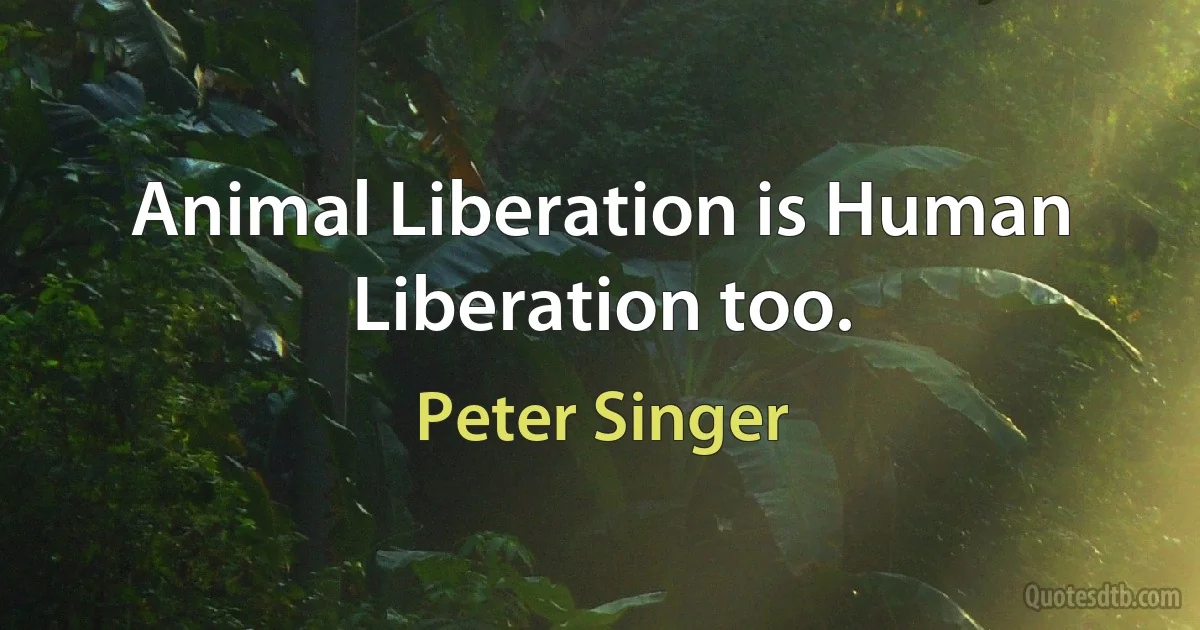 Animal Liberation is Human Liberation too.

Peter Singer

Quotesdtb.com